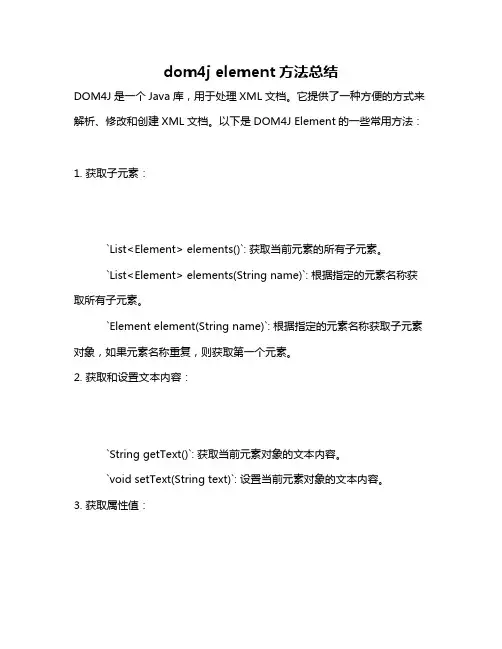 dom4j element 方法总结

DOM4J 是一个 Java 库，用于处理 XML 文档。它提供了一种方便的方式来解析、修改和创建 XML 文档。以下是 DOM4J Element 的一些常用方法：

1. 获取子元素：

`List<Element> elements()`: 获取当前元素的所有子元素。

`List<Element> elements(String name)`: 根据指定的元素名称获取所有子元素。

`Element element(String name)`: 根据指定的元素名称获取子元素对象，如果元素名称重复，则获取第一个元素。

2. 获取和设置文本内容：

`String getText()`: 获取当前元素对象的文本内容。

`void setText(String text)`: 设置当前元素对象的文本内容。

3. 获取属性值：